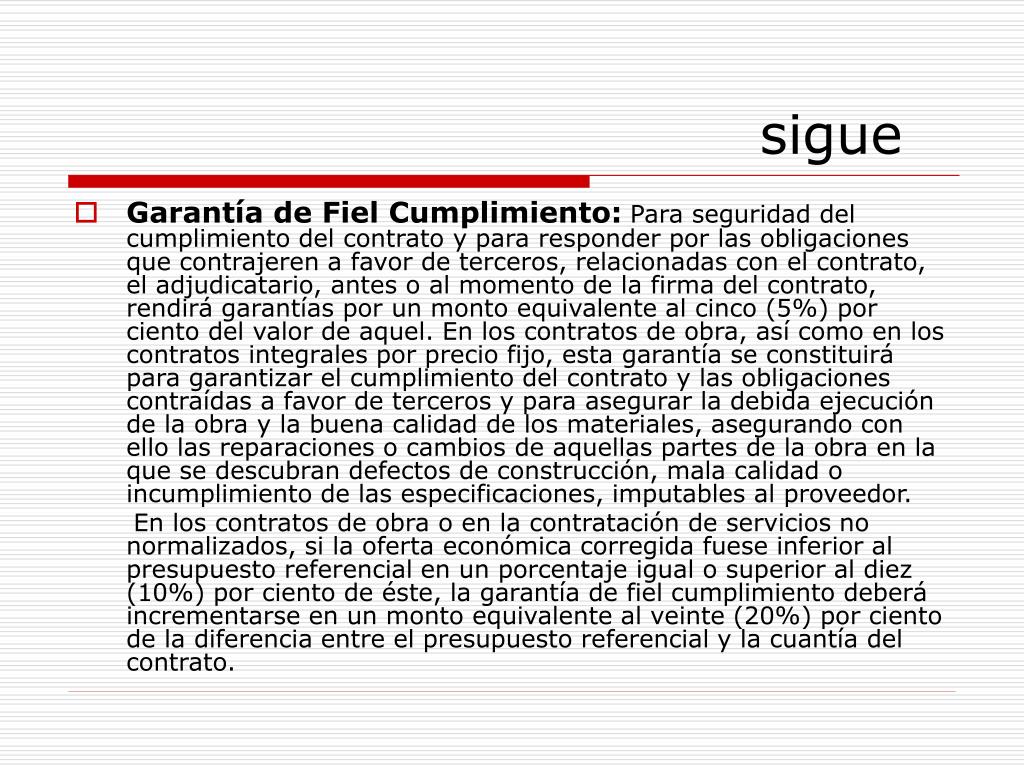 sigue

Garantía de Fiel Cumplimiento: Para seguridad del cumplimiento del contrato y para responder por las obligaciones que contrajeren a favor de terceros, relacionadas con el contrato, el adjudicatario, antes o al momento de la firma del contrato, rendirá garantías por un monto equivalente al cinco (5%) por ciento del valor de aquel. En los contratos de obra, así como en los contratos integrales por precio fijo, esta garantía se constituirá para garantizar el cumplimiento del contrato y las obligaciones contraídas a favor de terceros y para asegurar la debida ejecución de la obra y la buena calidad de los materiales, asegurando con ello las reparaciones o cambios de aquellas partes de la obra en la que se descubran defectos de construcción, mala calidad o incumplimiento de las especificaciones, imputables al proveedor.

En los contratos de obra o en la contratación de servicios no normalizados, si la oferta económica corregida fuese inferior al presupuesto referencial en un porcentaje igual o superior al diez (10%) por ciento de éste, la garantía de fiel cumplimiento deberá incrementarse en un monto equivalente al veinte (20%) por ciento de la diferencia entre el presupuesto referencial y la cuantía del contrato.